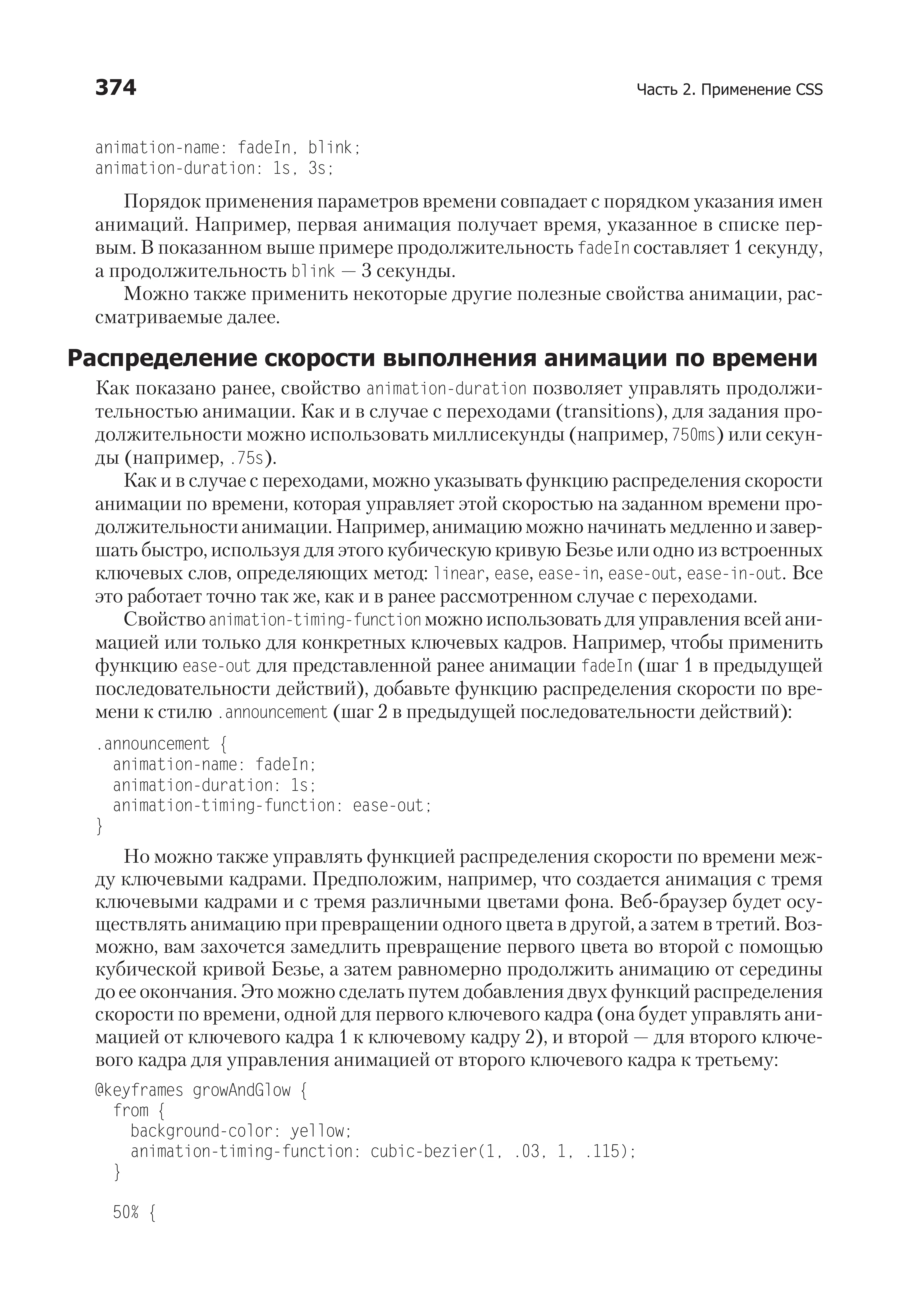 374 Часть 2. Применение CSS

animation-name: fadeIn, blink;
animation-duration: 1s, 3s;

Порядок применения параметров времени совпадает с порядком указания имен анимаций. Например, первая анимация получает время, указанное в списке первым. В показанном выше примере продолжительность fadeIn составляет 1 секунду, а продолжительность blink — 3 секунды.

Можно также применить некоторые другие полезные свойства анимации, рассматриваемые далее.

Распределение скорости выполнения анимации по времени

Как показано ранее, свойство animation-duration позволяет управлять продолжительностью анимации. Как и в случае с переходами (transitions), для задания продолжительности можно использовать миллисекунды (например, 750ms) или секунды (например, .75s).

Как и в случае с переходами, можно указывать функцию распределения скорости анимации по времени, которая управляет этой скоростью на заданном времени продолжительности анимации. Например, анимацию можно начинать медленно и завершать быстро, используя для этого кубическую кривую Безье или одно из встроенных ключевых слов, определяющих метод: linear, ease, ease-in, ease-out, ease-in-out. Все это работает точно так же, как и в ранее рассмотренном случае с переходами.

Свойство animation-timing-function можно использовать для управления всей анимацией или только для конкретных ключевых кадров. Например, чтобы применить функцию ease-out для представленной ранее анимации fadeIn (шаг 1 в предыдущей последовательности действий), добавьте функцию распределения скорости по времени к стилю .announcement (шаг 2 в предыдущей последовательности действий):

.announcement {
  animation-name: fadeIn;
  animation-duration: 1s;
  animation-timing-function: ease-out;
}

Но можно также управлять функцией распределения скорости по времени между ключевыми кадрами. Предположим, например, что создается анимация с тремя ключевыми кадрами и с тремя различными цветами фона. Веб-браузер будет осуществлять анимацию при превращении одного цвета в другой, а затем в третий. Возможно, вам захочется замедлить превращение первого цвета во второй с помощью кубической кривой Безье, а затем равномерно продолжить анимацию от середины до ее окончания. Это можно сделать путем добавления двух функций распределения скорости по времени, одной для первого ключевого кадра (она будет управлять анимацией от ключевого кадра 1 к ключевому кадру 2), и второй — для второго ключевого кадра для управления анимацией от второго ключевого кадра к третьему:

@keyframes growAndGlow {
  from {
    background-color: yellow;
    animation-timing-function: cubic-bezier(1, .03, 1, .115);
  }

  50% {